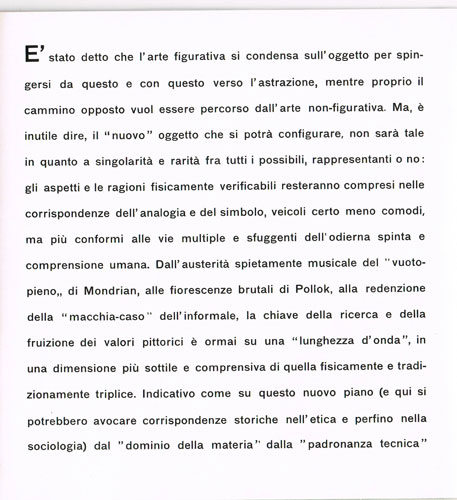 E' stato detto che l'arte figurativa si condensa sull'oggetto per spingersi da questo e con questo verso l'astrazione, mentre proprio il cammino opposto vuol essere percorso dall'arte non-figurativa. Ma, è inutile dire, il "nuovo" oggetto che si potrà configurare, non sarà tale in quanto a singolarità e rarità fra tutti i possibili, rappresentanti o no: gli aspetti e le ragioni fisicamente verificabili resteranno compresi nelle corrispondenze dell'analogia e del simbolo, veicoli certo meno comodi, ma più conformi alle vie multiple e sfuggenti dell'odierna spinta e comprensione umana. Dall'austerità spietamente musicale del "vuoto-pieno„ di Mondrian, alle fiorescenze brutali di Pollok, alla redenzione della "macchia-caso" dell'informale, la chiave della ricerca e della fruizione dei valori pittorici è ormai su una "lunghezza d'onda", in una dimensione più sottile e comprensiva di quella fisicamente e tradizionamente triplice. Indicativo come su questo nuovo piano (e qui si potrebbero avocare corrispondenze storiche nell'etica e perfino nella sociologia) dal "dominio della materia" dalla "padronanza tecnica"